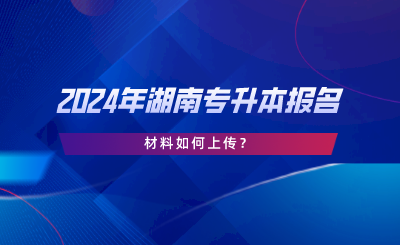 2024年湖南专升本报名

材料如何上传？